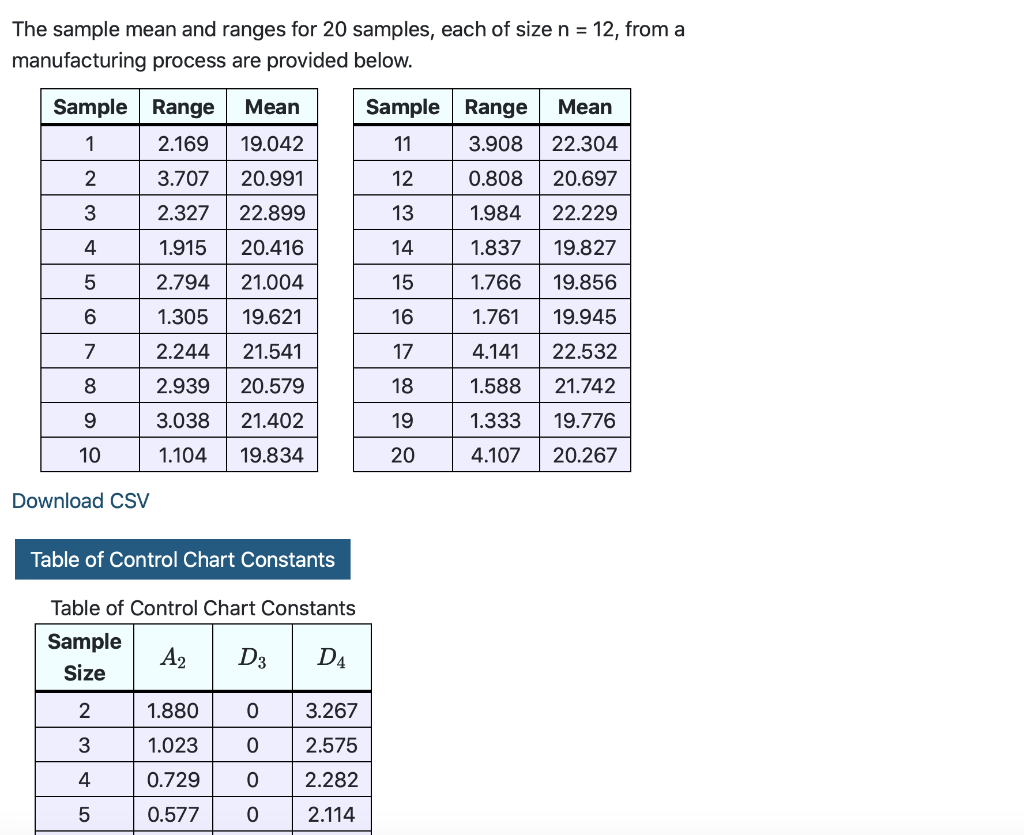 The sample mean and ranges for 20 samples, each of size n = 12, from a manufacturing process are provided below.

| Sample | Range | Mean |
|---|---|---|
| 1 | 2.169 | 19.042 |
| 2 | 3.707 | 20.991 |
| 3 | 2.327 | 22.899 |
| 4 | 1.915 | 20.416 |
| 5 | 2.794 | 21.004 |
| 6 | 1.305 | 19.621 |
| 7 | 2.244 | 21.541 |
| 8 | 2.939 | 20.579 |
| 9 | 3.038 | 21.402 |
| 10 | 1.104 | 19.834 |

| Sample | Range | Mean |
|---|---|---|
| 11 | 3.908 | 22.304 |
| 12 | 0.808 | 20.697 |
| 13 | 1.984 | 22.229 |
| 14 | 1.837 | 19.827 |
| 15 | 1.766 | 19.856 |
| 16 | 1.761 | 19.945 |
| 17 | 4.141 | 22.532 |
| 18 | 1.588 | 21.742 |
| 19 | 1.333 | 19.776 |
| 20 | 4.107 | 20.267 |

Download CSV

Table of Control Chart Constants

Table of Control Chart Constants

| Sample Size | $A_2$ | $D_3$ | $D_4$ |
|---|---|---|---|
| 2 | 1.880 | 0 | 3.267 |
| 3 | 1.023 | 0 | 2.575 |
| 4 | 0.729 | 0 | 2.282 |
| 5 | 0.577 | 0 | 2.114 |